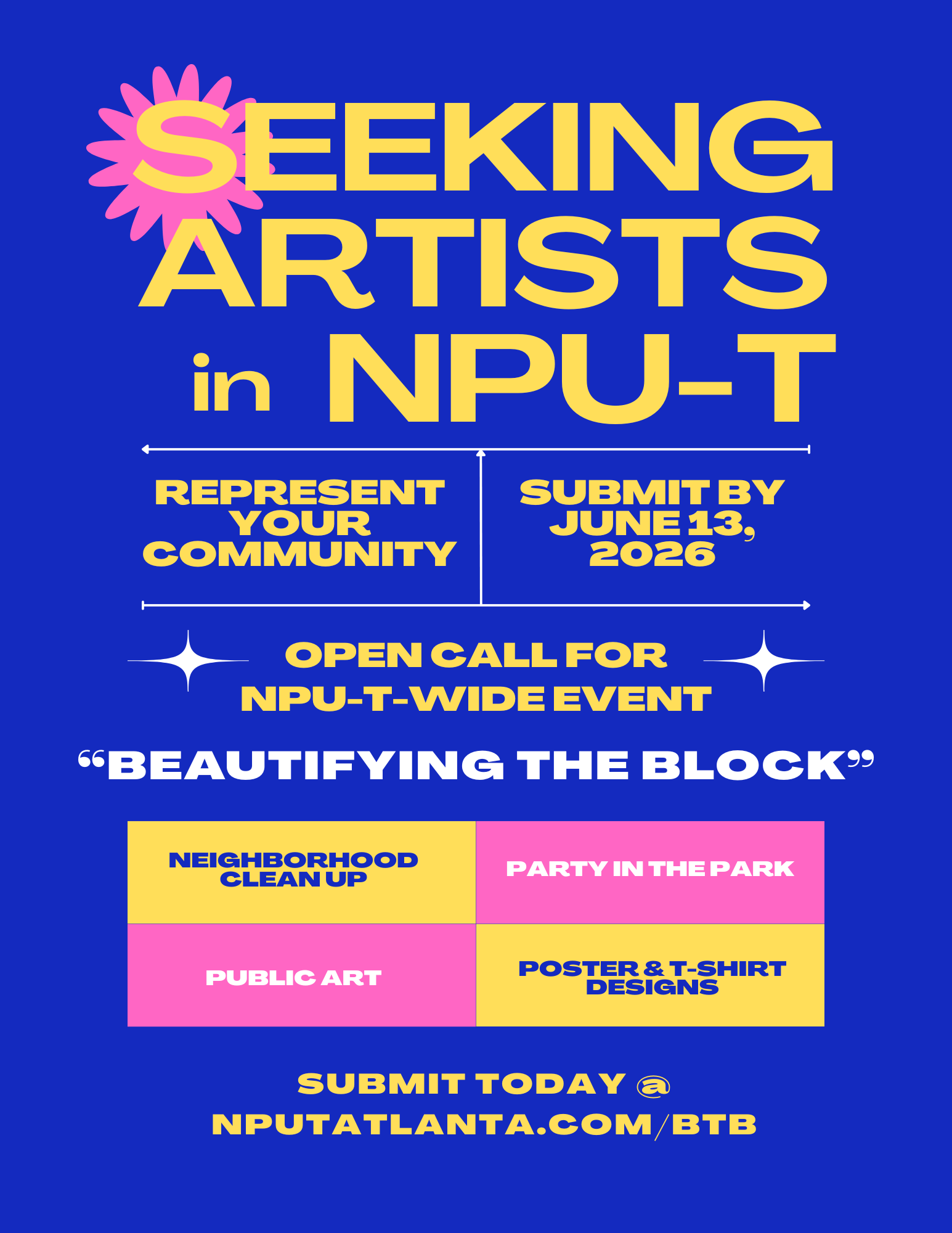 SEEKING ARTISTS in NPU-T

REPRESENT YOUR COMMUNITY

SUBMIT BY JUNE 13, 2026

OPEN CALL FOR NPU-T-WIDE EVENT

"BEAUTIFYING THE BLOCK"

NEIGHBORHOOD CLEAN UP

PARTY IN THE PARK

PUBLIC ART

POSTER & T-SHIRT DESIGNS

SUBMIT TODAY @
NPUTATLANTA.COM/BTB